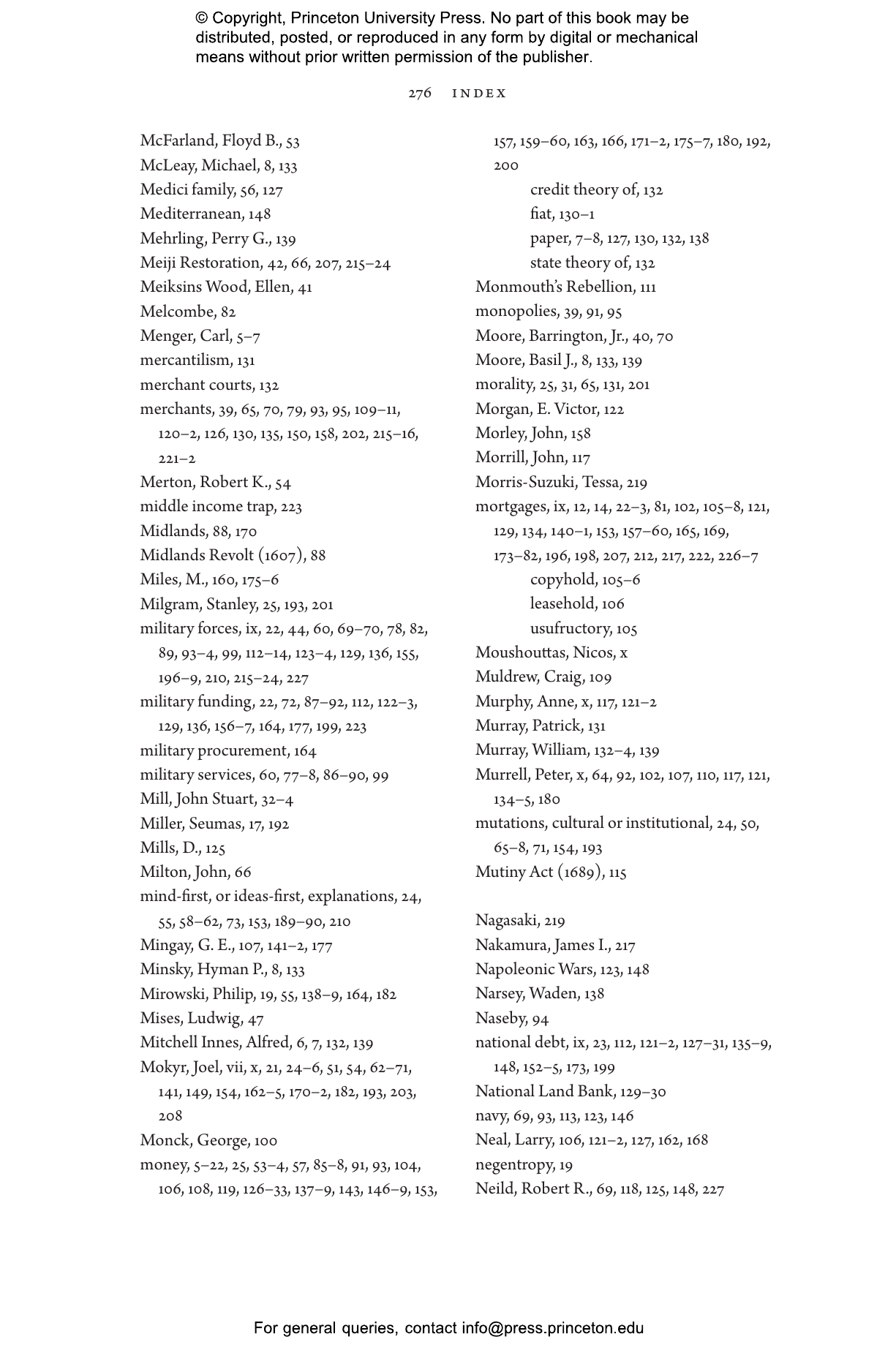 © Copyright, Princeton University Press. No part of this book may be distributed, posted, or reproduced in any form by digital or mechanical means without prior written permission of the publisher.

276 INDEX

McFarland, Floyd B., 53
McLeay, Michael, 8, 133
Medici family, 56, 127
Mediterranean, 148
Mehrling, Perry G., 139
Meiji Restoration, 42, 66, 207, 215–24
Meiksins Wood, Ellen, 41
Melcombe, 82
Menger, Carl, 5–7
mercantilism, 131
merchant courts, 132
merchants, 39, 65, 70, 79, 93, 95, 109–11, 120–2, 126, 130, 135, 150, 158, 202, 215–16, 221–2
Merton, Robert K., 54
middle income trap, 223
Midlands, 88, 170
Midlands Revolt (1607), 88
Miles, M., 160, 175–6
Milgram, Stanley, 25, 193, 201
military forces, ix, 22, 44, 60, 69–70, 78, 82, 89, 93–4, 99, 112–14, 123–4, 129, 136, 155, 196–9, 210, 215–24, 227
military funding, 22, 72, 87–92, 112, 122–3, 129, 136, 156–7, 164, 177, 199, 223
military procurement, 164
military services, 60, 77–8, 86–90, 99
Mill, John Stuart, 32–4
Miller, Seumas, 17, 192
Mills, D., 125
Milton, John, 66
mind-first, or ideas-first, explanations, 24, 55, 58–62, 73, 153, 189–90, 210
Mingay, G. E., 107, 141–2, 177
Minsky, Hyman P., 8, 133
Mirowski, Philip, 19, 55, 138–9, 164, 182
Mises, Ludwig, 47
Mitchell Innes, Alfred, 6, 7, 132, 139
Mokyr, Joel, vii, x, 21, 24–6, 51, 54, 62–71, 141, 149, 154, 162–5, 170–2, 182, 193, 203, 208
Monck, George, 100
money, 5–22, 25, 53–4, 57, 85–8, 91, 93, 104, 106, 108, 119, 126–33, 137–9, 143, 146–9, 153, 157, 159–60, 163, 166, 171–2, 175–7, 180, 192, 200
credit theory of, 132
fiat, 130–1
paper, 7–8, 127, 130, 132, 138
state theory of, 132
Monmouth's Rebellion, 111
monopolies, 39, 91, 95
Moore, Barrington, Jr., 40, 70
Moore, Basil J., 8, 133, 139
morality, 25, 31, 65, 131, 201
Morgan, E. Victor, 122
Morley, John, 158
Morrill, John, 117
Morris-Suzuki, Tessa, 219
mortgages, ix, 12, 14, 22–3, 81, 102, 105–8, 121, 129, 134, 140–1, 153, 157–60, 165, 169, 173–82, 196, 198, 207, 212, 217, 222, 226–7
copyhold, 105–6
leasehold, 106
usufructory, 105
Moushouttas, Nicos, x
Muldrew, Craig, 109
Murphy, Anne, x, 117, 121–2
Murray, Patrick, 131
Murray, William, 132–4, 139
Murrell, Peter, x, 64, 92, 102, 107, 110, 117, 121, 134–5, 180
mutations, cultural or institutional, 24, 50, 65–8, 71, 154, 193
Mutiny Act (1689), 115

Nagasaki, 219
Nakamura, James I., 217
Napoleonic Wars, 123, 148
Narsey, Waden, 138
Naseby, 94
national debt, ix, 23, 112, 121–2, 127–31, 135–9, 148, 152–5, 173, 199
National Land Bank, 129–30
navy, 69, 93, 113, 123, 146
Neal, Larry, 106, 121–2, 127, 162, 168
negentropy, 19
Neild, Robert R., 69, 118, 125, 148, 227

For general queries, contact info@press.princeton.edu